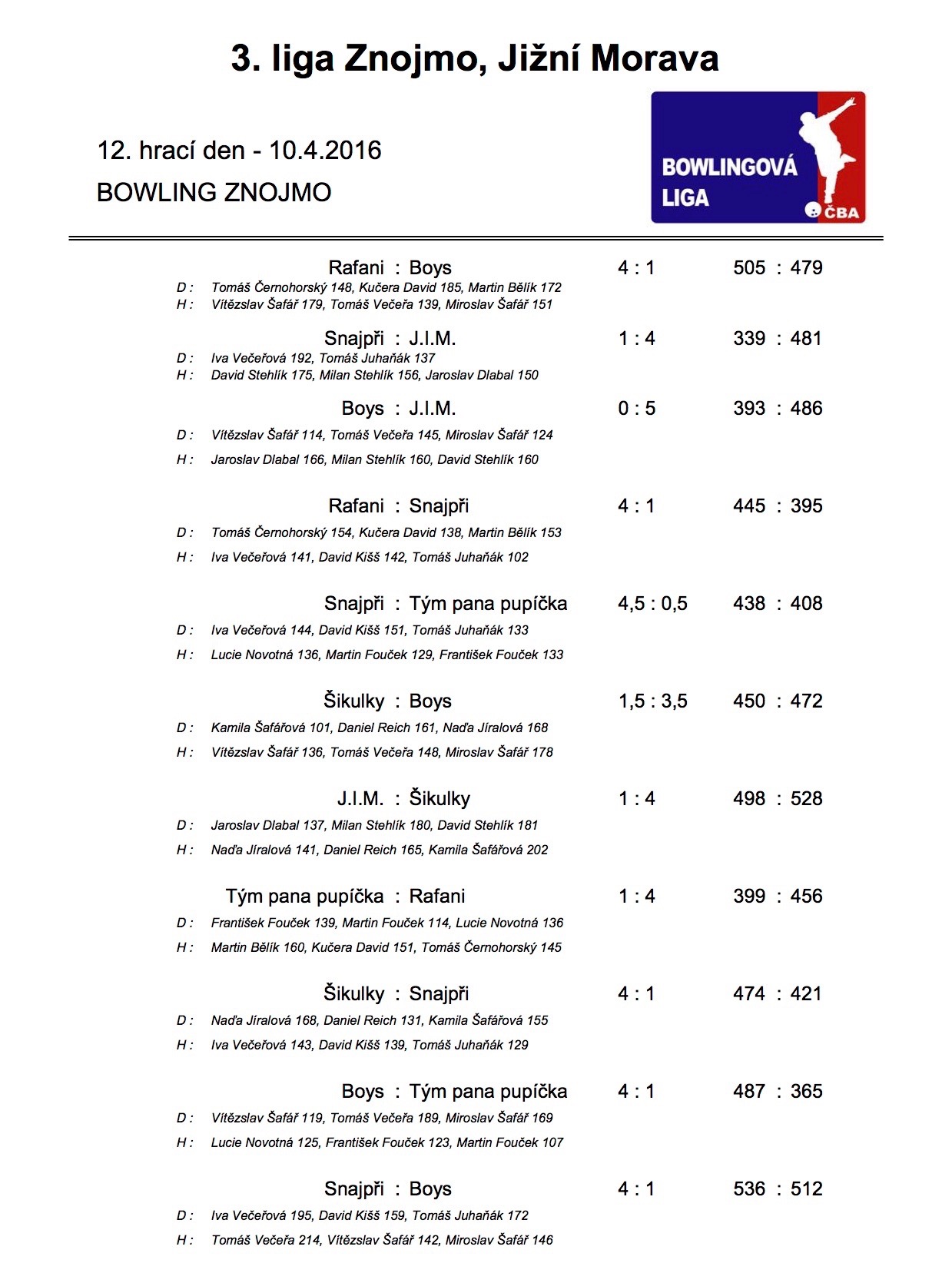 3. liga Znojmo, Jižní Morava

12. hrací den - 10.4.2016

BOWLING ZNOJMO

BOWLINGOVÁ LIGA ČBA

Rafani : Boys 4 : 1 505 : 479
D : Tomáš Černohorský 148, Kučera David 185, Martin Bělík 172
H : Vítězslav Šafář 179, Tomáš Večeřa 139, Miroslav Šafář 151

Snajpři : J.I.M. 1 : 4 339 : 481
D : Iva Večeřová 192, Tomáš Juhaňák 137
H : David Stehlík 175, Milan Stehlík 156, Jaroslav Dlabal 150

Boys : J.I.M. 0 : 5 393 : 486
D : Vítězslav Šafář 114, Tomáš Večeřa 145, Miroslav Šafář 124
H : Jaroslav Dlabal 166, Milan Stehlík 160, David Stehlík 160

Rafani : Snajpři 4 : 1 445 : 395
D : Tomáš Černohorský 154, Kučera David 138, Martin Bělík 153
H : Iva Večeřová 141, David Kišš 142, Tomáš Juhaňák 102

Snajpři : Tým pana pupíčka 4,5 : 0,5 438 : 408
D : Iva Večeřová 144, David Kišš 151, Tomáš Juhaňák 133
H : Lucie Novotná 136, Martin Fouček 129, František Fouček 133

Šikulky : Boys 1,5 : 3,5 450 : 472
D : Kamila Šafářová 101, Daniel Reich 161, Naďa Jíralová 168
H : Vítězslav Šafář 136, Tomáš Večeřa 148, Miroslav Šafář 178

J.I.M. : Šikulky 1 : 4 498 : 528
D : Jaroslav Dlabal 137, Milan Stehlík 180, David Stehlík 181
H : Naďa Jíralová 141, Daniel Reich 165, Kamila Šafářová 202

Tým pana pupíčka : Rafani 1 : 4 399 : 456
D : František Fouček 139, Martin Fouček 114, Lucie Novotná 136
H : Martin Bělík 160, Kučera David 151, Tomáš Černohorský 145

Šikulky : Snajpři 4 : 1 474 : 421
D : Naďa Jíralová 168, Daniel Reich 131, Kamila Šafářová 155
H : Iva Večeřová 143, David Kišš 139, Tomáš Juhaňák 129

Boys : Tým pana pupíčka 4 : 1 487 : 365
D : Vítězslav Šafář 119, Tomáš Večeřa 189, Miroslav Šafář 169
H : Lucie Novotná 125, František Fouček 123, Martin Fouček 107

Snajpři : Boys 4 : 1 536 : 512
D : Iva Večeřová 195, David Kišš 159, Tomáš Juhaňák 172
H : Tomáš Večeřa 214, Vítězslav Šafář 142, Miroslav Šafář 146